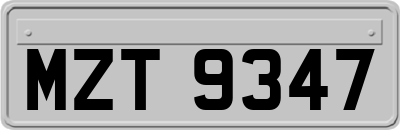 MZT 9347